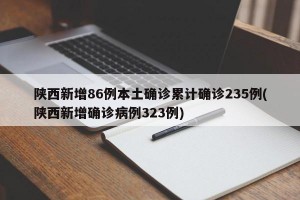 陕西新增86例本土确诊累计确诊235例(陕西新增确诊病例323例)